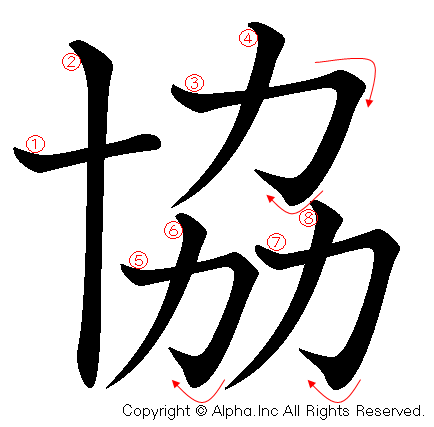 協

①
②
③
④
⑤
⑥
⑦
⑧

Copyright © Alpha.Inc All Rights Reserved.